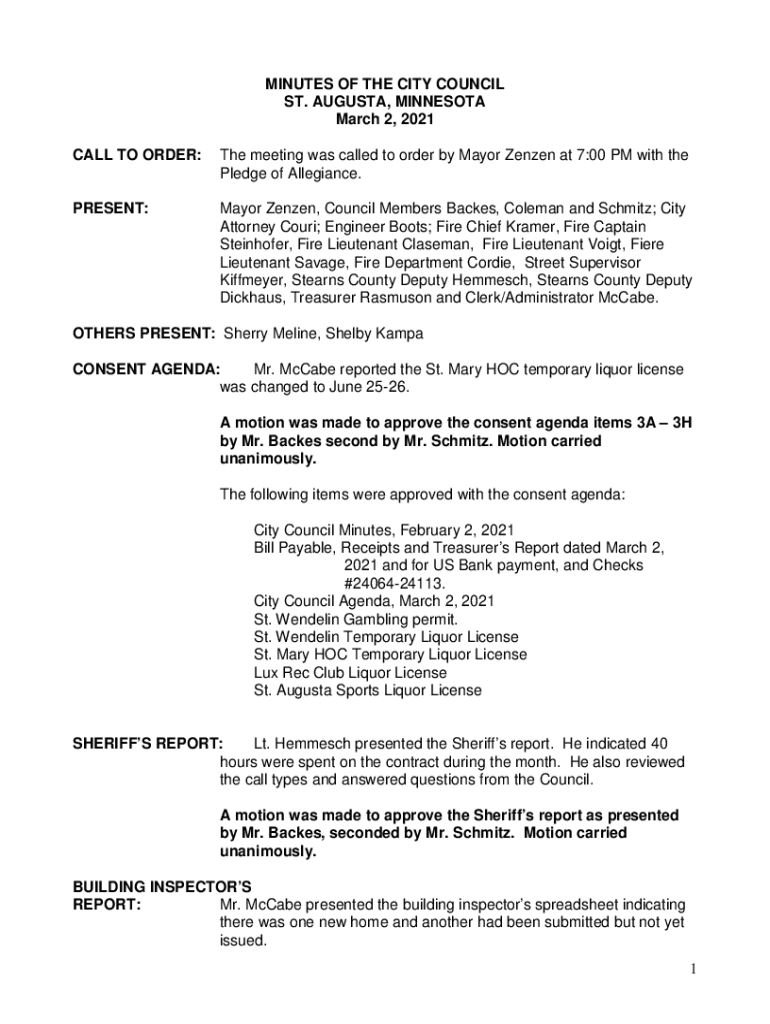 MINUTES OF THE CITY COUNCIL
ST. AUGUSTA, MINNESOTA
March 2, 2021

CALL TO ORDER: The meeting was called to order by Mayor Zenzen at 7:00 PM with the Pledge of Allegiance.

PRESENT: Mayor Zenzen, Council Members Backes, Coleman and Schmitz; City Attorney Couri; Engineer Boots; Fire Chief Kramer, Fire Captain Steinhofer, Fire Lieutenant Claseman, Fire Lieutenant Voigt, Fiere Lieutenant Savage, Fire Department Cordie, Street Supervisor Kiffmeyer, Stearns County Deputy Hemmesch, Stearns County Deputy Dickhaus, Treasurer Rasmuson and Clerk/Administrator McCabe.

OTHERS PRESENT: Sherry Meline, Shelby Kampa

CONSENT AGENDA: Mr. McCabe reported the St. Mary HOC temporary liquor license was changed to June 25-26.

A motion was made to approve the consent agenda items 3A – 3H by Mr. Backes second by Mr. Schmitz. Motion carried unanimously.

The following items were approved with the consent agenda:

City Council Minutes, February 2, 2021
Bill Payable, Receipts and Treasurer's Report dated March 2, 2021 and for US Bank payment, and Checks #24064-24113.
City Council Agenda, March 2, 2021
St. Wendelin Gambling permit.
St. Wendelin Temporary Liquor License
St. Mary HOC Temporary Liquor License
Lux Rec Club Liquor License
St. Augusta Sports Liquor License

SHERIFF'S REPORT: Lt. Hemmesch presented the Sheriff's report. He indicated 40 hours were spent on the contract during the month. He also reviewed the call types and answered questions from the Council.

A motion was made to approve the Sheriff's report as presented by Mr. Backes, seconded by Mr. Schmitz. Motion carried unanimously.

BUILDING INSPECTOR'S REPORT: Mr. McCabe presented the building inspector's spreadsheet indicating there was one new home and another had been submitted but not yet issued.

1